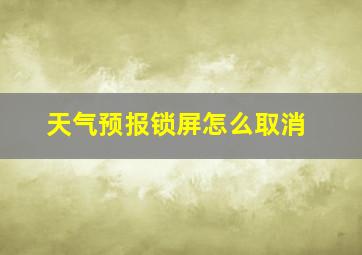 天气预报锁屏怎么取消